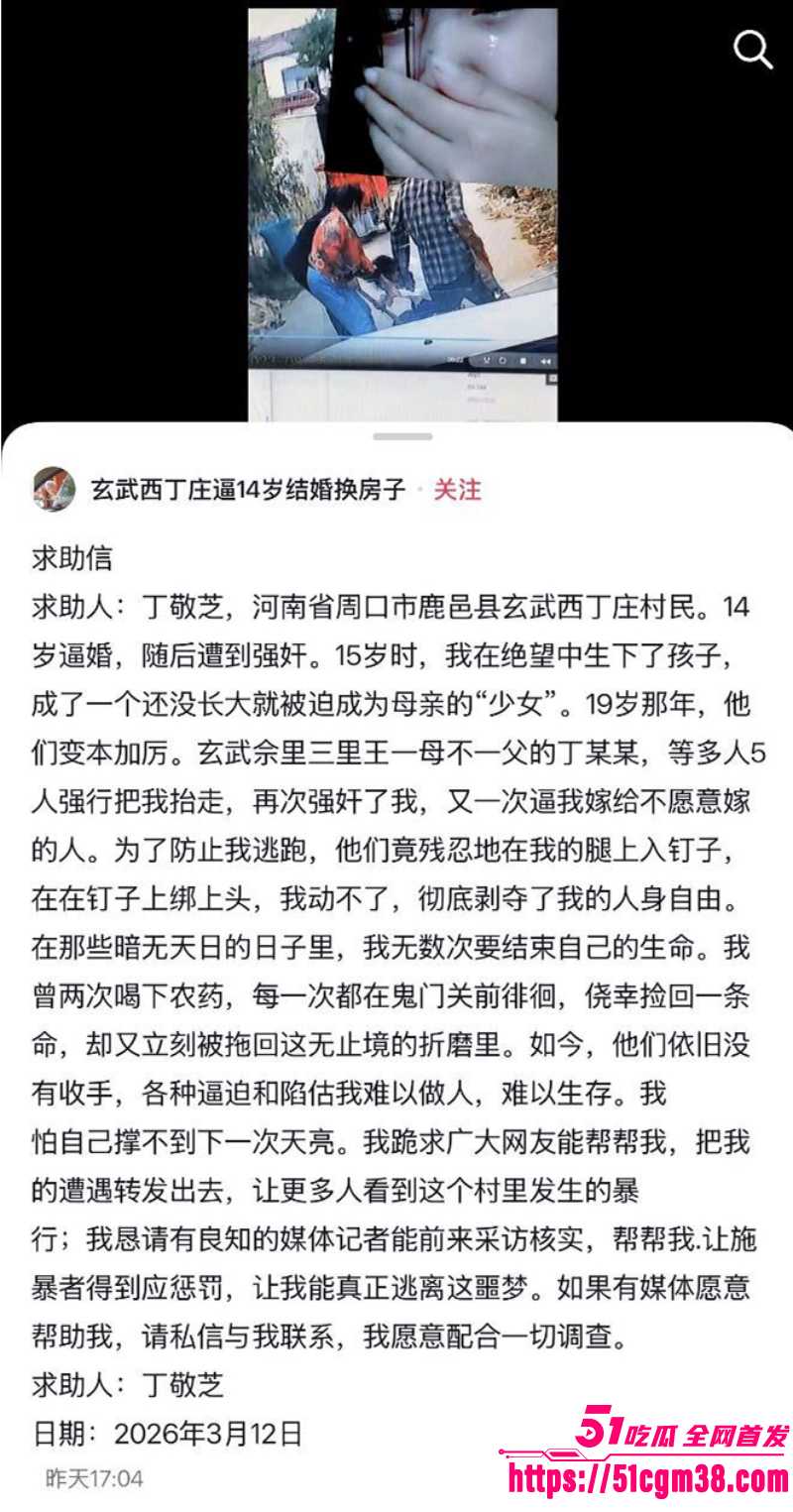 玄武西丁庄逼14岁结婚换房子 · 关注

求助信

求助人：丁敬芝，河南省周口市鹿邑县玄武西丁庄村民。14岁逼婚，随后遭到强奸。15岁时，我在绝望中生下了孩子，成了一个还没长大就被迫成为母亲的“少女”。19岁那年，他们变本加厉。玄武佘里三里王一母不一父的丁某某，等多人5人强行把我抬走，再次强奸了我，又一次逼我嫁给不愿意嫁的人。为了防止我逃跑，他们竟残忍地在我的腿上入钉子，在在钉子上绑上头，我动不了，彻底剥夺了我的人身自由。在那些暗无天日的日子里，我无数次要结束自己的生命。我曾两次喝下农药，每一次都在鬼门关前徘徊，侥幸捡回一条命，却又立刻被拖回这无止境的折磨里。如今，他们依旧没有收手，各种逼迫和陷估我难以做人，难以生存。我怕自己撑不到下一次天亮。我跪求广大网友能帮帮我，把我的遭遇转发出去，让更多人看到这个村里发生的暴行；我恳请有良知的媒体记者能前来采访核实，帮帮我.让施暴者得到应惩罚，让我能真正逃离这噩梦。如果有媒体愿意帮助我，请私信与我联系，我愿意配合一切调查。

求助人：丁敬芝

日期：2026年3月12日

昨天17:04

51吃瓜 全网首发
https://51cgm38.com